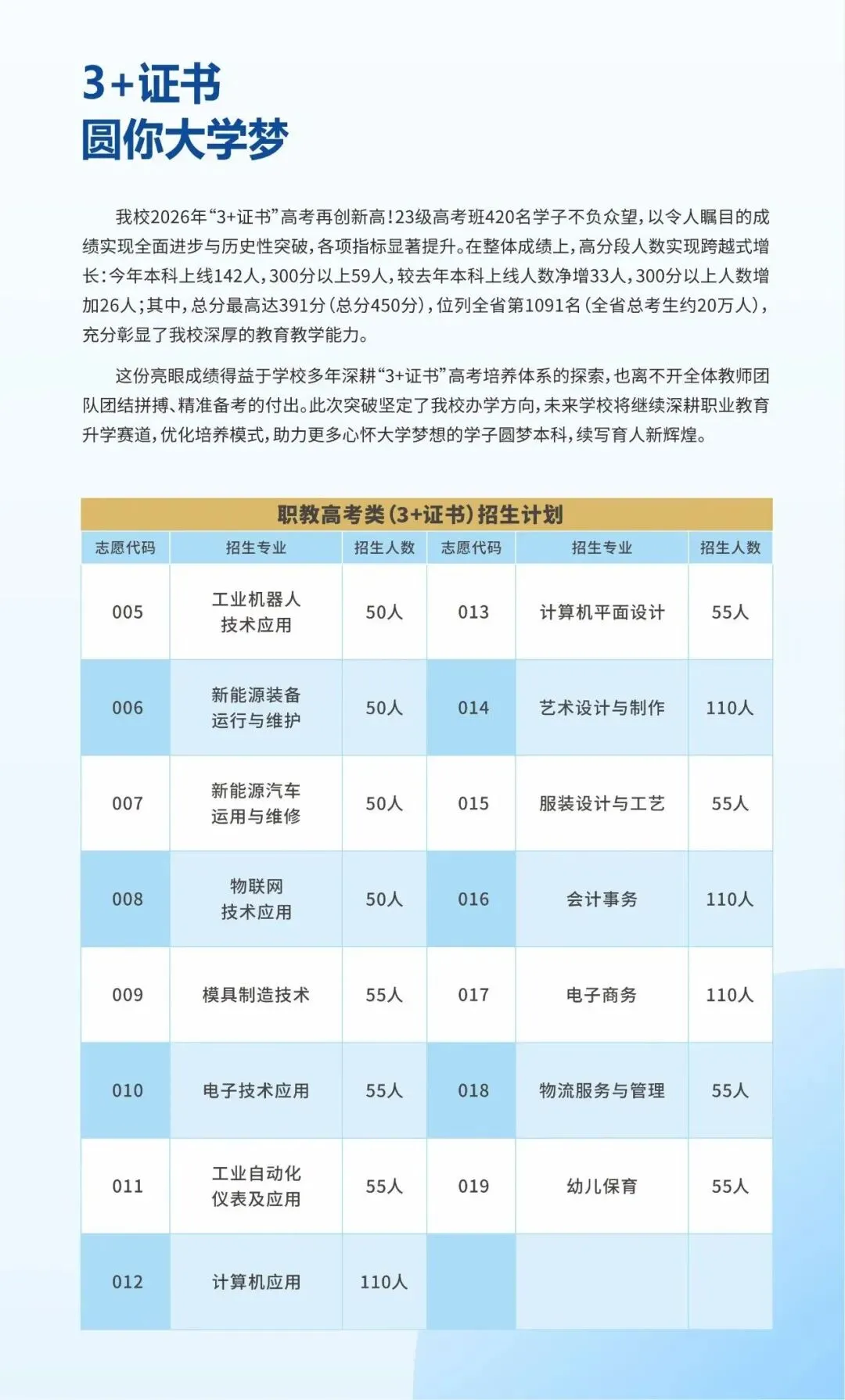 3+证书
圆你大学梦

我校2026年“3+证书”高考再创新高！23级高考班420名学子不负众望，以令人瞩目的成绩实现全面进步与历史性突破，各项指标显著提升。在整体成绩上，高分段人数实现跨越式增长：今年本科上线142人，300分以上59人，较去年本科上线人数净增33人，300分以上人数增加26人；其中，总分最高达391分（总分450分），位列全省第1091名（全省总考生约20万人），充分彰显了我校深厚的教育教学能力。

这份亮眼成绩得益于学校多年深耕“3+证书”高考培养体系的探索，也离不开全体教师团队团结拼搏、精准备考的付出。此次突破坚定了我校办学方向，未来学校将继续深耕职业教育升学赛道，优化培养模式，助力更多心怀大学梦想的学子圆梦本科，续写育人新辉煌。

职教高考类（3+证书）招生计划

| 志愿代码 | 招生专业 | 招生人数 | 志愿代码 | 招生专业 | 招生人数 |
|---|---|---|---|---|---|
| 005 | 工业机器人技术应用 | 50人 | 013 | 计算机平面设计 | 55人 |
| 006 | 新能源装备运行与维护 | 50人 | 014 | 艺术设计与制作 | 110人 |
| 007 | 新能源汽车运用与维修 | 50人 | 015 | 服装设计与工艺 | 55人 |
| 008 | 物联网技术应用 | 50人 | 016 | 会计事务 | 110人 |
| 009 | 模具制造技术 | 55人 | 017 | 电子商务 | 110人 |
| 010 | 电子技术应用 | 55人 | 018 | 物流服务与管理 | 55人 |
| 011 | 工业自动化仪表及应用 | 55人 | 019 | 幼儿保育 | 55人 |
| 012 | 计算机应用 | 110人 | | | |